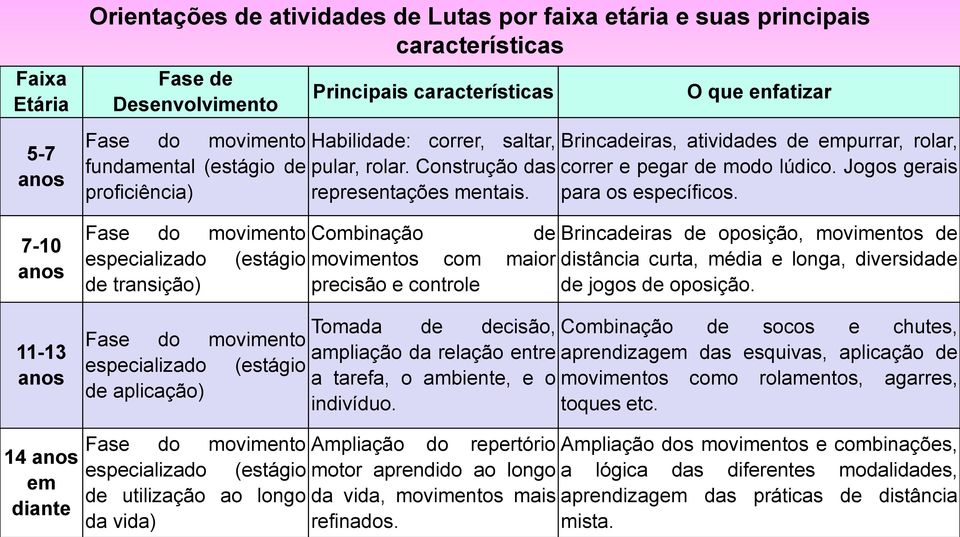 Orientações de atividades de Lutas por faixa etária e suas principais características

| Faixa Etária | Fase de Desenvolvimento | Principais características | O que enfatizar |
|---|---|---|---|
| 5-7 anos | Fase do movimento fundamental (estágio de proficiência) | Habilidade: correr, saltar, pular, rolar. Construção das representações mentais. | Brincadeiras, atividades de empurrar, rolar, correr e pegar de modo lúdico. Jogos gerais para os específicos. |
| 7-10 anos | Fase do movimento especializado (estágio de transição) | Combinação de movimentos com maior precisão e controle | Brincadeiras de oposição, movimentos de distância curta, média e longa, diversidade de jogos de oposição. |
| 11-13 anos | Fase do movimento especializado (estágio de aplicação) | Tomada de decisão, ampliação da relação entre a tarefa, o ambiente, e o indivíduo. | Combinação de socos e chutes, aprendizagem das esquivas, aplicação de movimentos como rolamentos, agarres, toques etc. |
| 14 anos em diante | Fase do movimento especializado (estágio de utilização ao longo da vida) | Ampliação do repertório motor aprendido ao longo da vida, movimentos mais refinados. | Ampliação dos movimentos e combinações, a lógica das diferentes modalidades, aprendizagem das práticas de distância mista. |